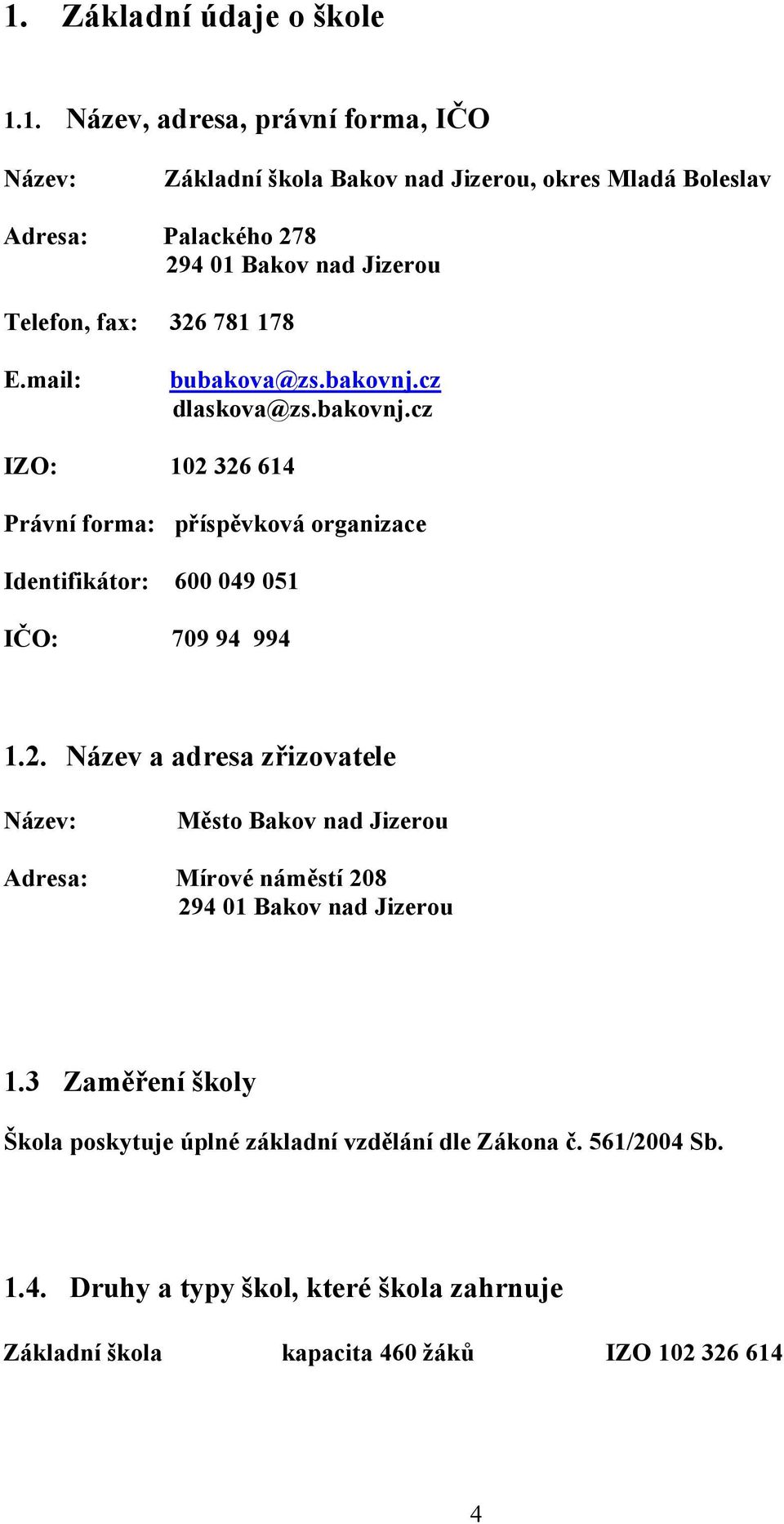 1. Základní údaje o škole

1.1. Název, adresa, právní forma, IČO

Název: Základní škola Bakov nad Jizerou, okres Mladá Boleslav

Adresa: Palackého 278
294 01 Bakov nad Jizerou

Telefon, fax: 326 781 178

E.mail: bubakova@zs.bakovnj.cz
dlaskova@zs.bakovnj.cz

IZO: 102 326 614

Právní forma: příspěvková organizace

Identifikátor: 600 049 051

IČO: 709 94 994

1.2. Název a adresa zřizovatele

Název: Město Bakov nad Jizerou

Adresa: Mírové náměstí 208
294 01 Bakov nad Jizerou

1.3 Zaměření školy

Škola poskytuje úplné základní vzdělání dle Zákona č. 561/2004 Sb.

1.4. Druhy a typy škol, které škola zahrnuje

Základní škola kapacita 460 žáků IZO 102 326 614

4